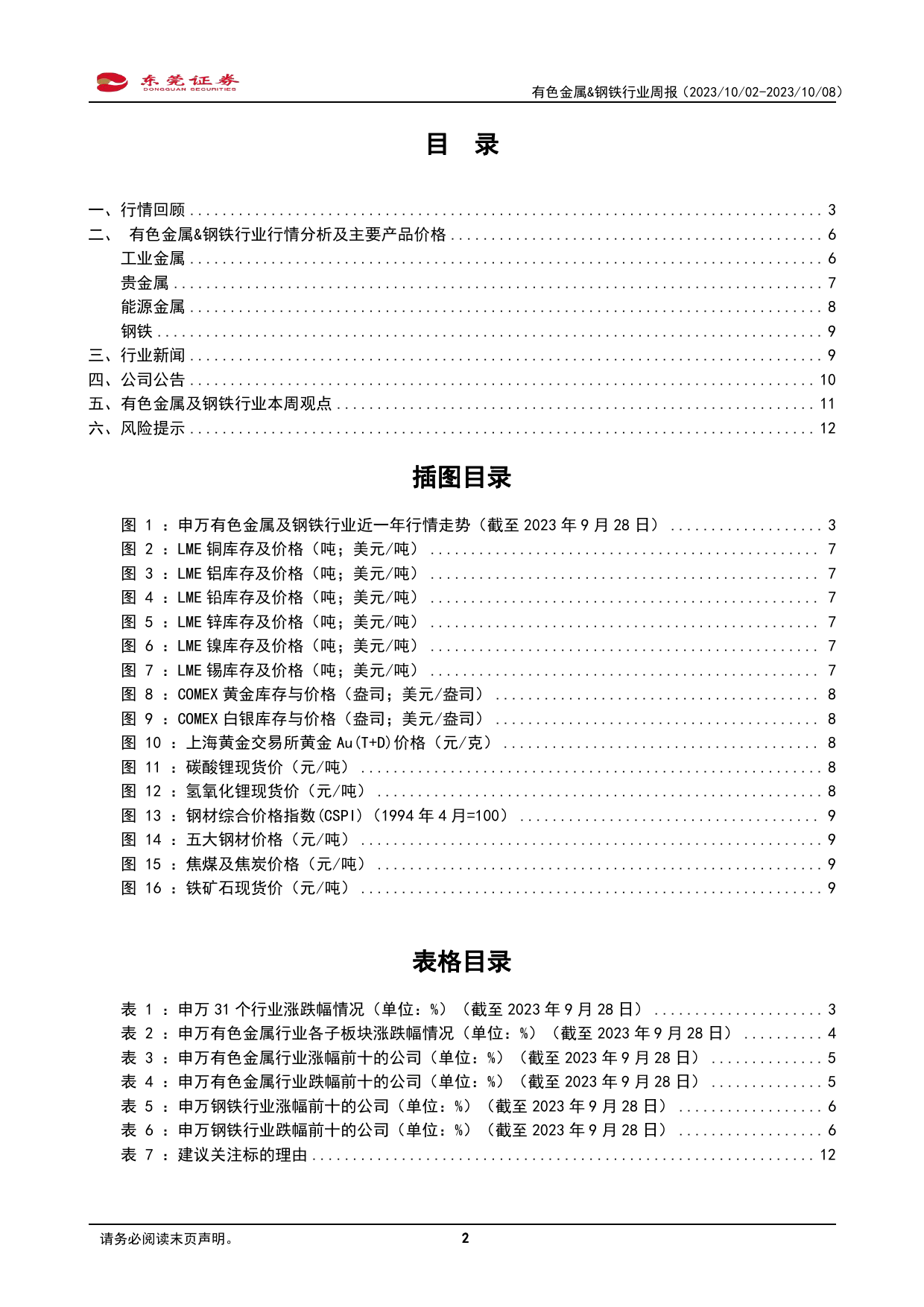 东莞证券
DONGGUAN SECURITIES

有色金属&钢铁行业周报（2023/10/02-2023/10/08）

目 录

一、行情回顾 ........ 3
二、 有色金属&钢铁行业行情分析及主要产品价格 ........ 6
工业金属 ........ 6
贵金属 ........ 7
能源金属 ........ 8
钢铁 ........ 9
三、行业新闻 ........ 9
四、公司公告 ........ 10
五、有色金属及钢铁行业本周观点 ........ 11
六、风险提示 ........ 12

插图目录

图 1 ：申万有色金属及钢铁行业近一年行情走势（截至 2023 年 9 月 28 日） ........ 3
图 2 ：LME 铜库存及价格（吨；美元/吨） ........ 7
图 3 ：LME 铝库存及价格（吨；美元/吨） ........ 7
图 4 ：LME 铅库存及价格（吨；美元/吨） ........ 7
图 5 ：LME 锌库存及价格（吨；美元/吨） ........ 7
图 6 ：LME 镍库存及价格（吨；美元/吨） ........ 7
图 7 ：LME 锡库存及价格（吨；美元/吨） ........ 7
图 8 ：COMEX 黄金库存与价格（盎司；美元/盎司） ........ 8
图 9 ：COMEX 白银库存与价格（盎司；美元/盎司） ........ 8
图 10 ：上海黄金交易所黄金 Au(T+D)价格（元/克） ........ 8
图 11 ：碳酸锂现货价（元/吨） ........ 8
图 12 ：氢氧化锂现货价（元/吨） ........ 8
图 13 ：钢材综合价格指数(CSPI)（1994 年 4 月=100） ........ 9
图 14 ：五大钢材价格（元/吨） ........ 9
图 15 ：焦煤及焦炭价格（元/吨） ........ 9
图 16 ：铁矿石现货价（元/吨） ........ 9

表格目录

表 1 ：申万 31 个行业涨跌幅情况（单位：%）（截至 2023 年 9 月 28 日） ........ 3
表 2 ：申万有色金属行业各子板块涨跌幅情况（单位：%）（截至 2023 年 9 月 28 日） ........ 4
表 3 ：申万有色金属行业涨幅前十的公司（单位：%）（截至 2023 年 9 月 28 日） ........ 5
表 4 ：申万有色金属行业跌幅前十的公司（单位：%）（截至 2023 年 9 月 28 日） ........ 5
表 5 ：申万钢铁行业涨幅前十的公司（单位：%）（截至 2023 年 9 月 28 日） ........ 6
表 6 ：申万钢铁行业跌幅前十的公司（单位：%）（截至 2023 年 9 月 28 日） ........ 6
表 7 ：建议关注标的理由 ........ 12

请务必阅读末页声明。
2